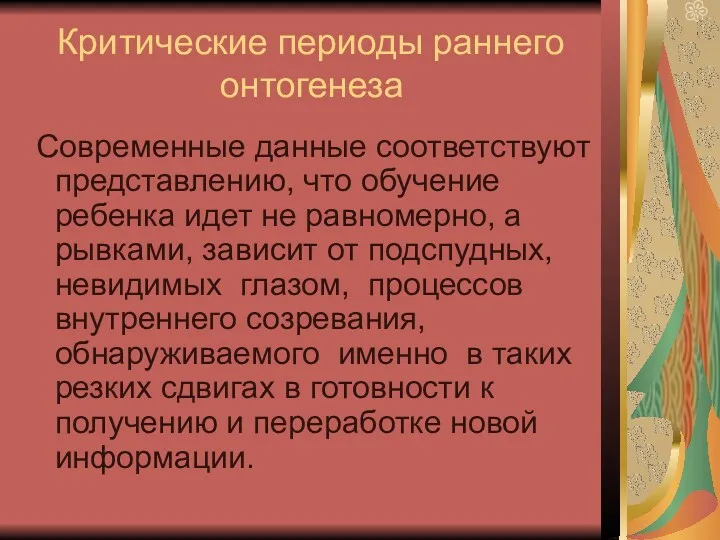 Критические периоды раннего онтогенеза

Современные данные соответствуют представлению, что обучение ребенка идет не равномерно, а рывками, зависит от подспудных, невидимых глазом, процессов внутреннего созревания, обнаруживаемого именно в таких резких сдвигах в готовности к получению и переработке новой информации.